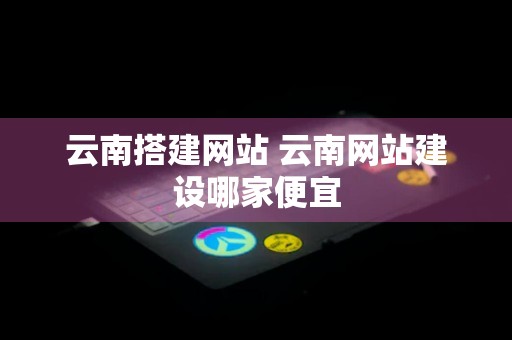 云南搭建网站 云南网站建设哪家便宜